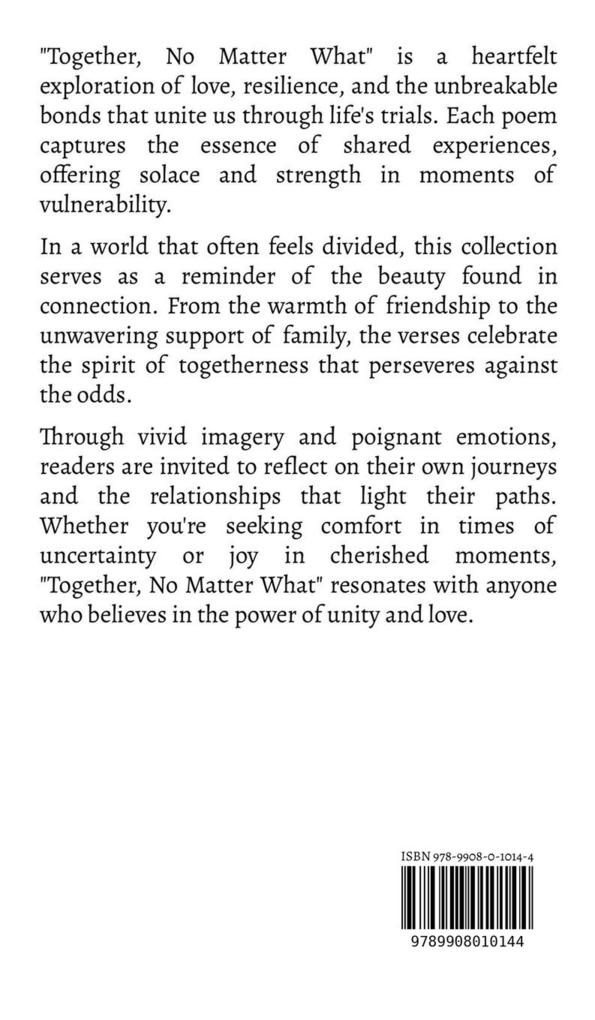 "Together, No Matter What" is a heartfelt exploration of love, resilience, and the unbreakable bonds that unite us through life's trials. Each poem captures the essence of shared experiences, offering solace and strength in moments of vulnerability.

In a world that often feels divided, this collection serves as a reminder of the beauty found in connection. From the warmth of friendship to the unwavering support of family, the verses celebrate the spirit of togetherness that perseveres against the odds.

Through vivid imagery and poignant emotions, readers are invited to reflect on their own journeys and the relationships that light their paths. Whether you're seeking comfort in times of uncertainty or joy in cherished moments, "Together, No Matter What" resonates with anyone who believes in the power of unity and love.

ISBN 978-9908-0-1014-4

9789908010144